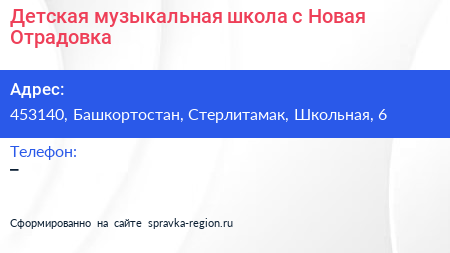 Детская музыкальная школа с Новая Отрадовка

Адрес:
453140, Башкортостан, Стерлитамак, Школьная, 6

Телефон:
–

Сформированно на сайте spravka-region.ru